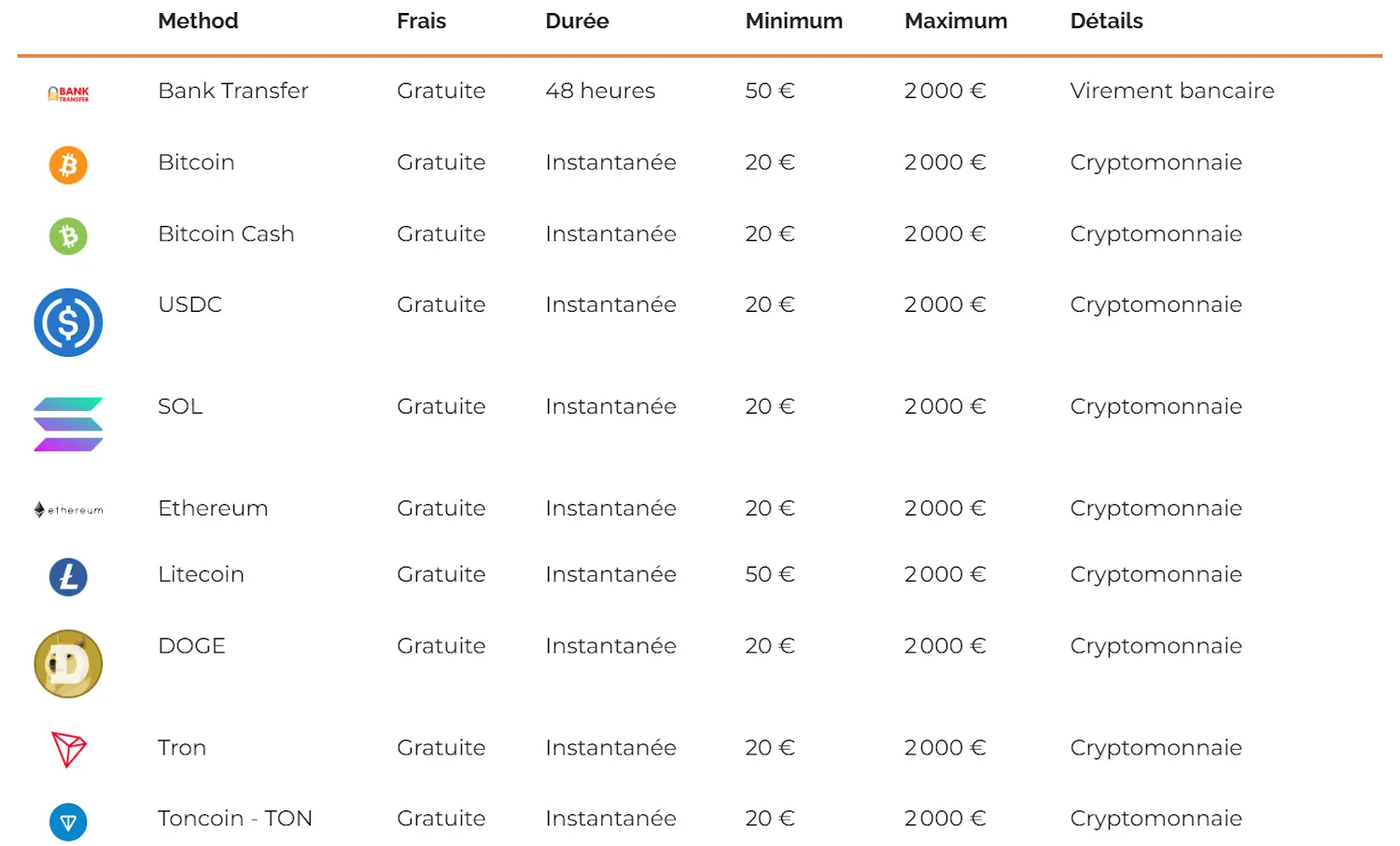 | | Method | Frais | Durée | Minimum | Maximum | Détails |
|---|---|---|---|---|---|---|
| BANK TRANSFER | Bank Transfer | Gratuite | 48 heures | 50 € | 2000 € | Virement bancaire |
| | Bitcoin | Gratuite | Instantanée | 20 € | 2000 € | Cryptomonnaie |
| | Bitcoin Cash | Gratuite | Instantanée | 20 € | 2000 € | Cryptomonnaie |
| | USDC | Gratuite | Instantanée | 20 € | 2000 € | Cryptomonnaie |
| | SOL | Gratuite | Instantanée | 20 € | 2000 € | Cryptomonnaie |
| ethereum | Ethereum | Gratuite | Instantanée | 20 € | 2000 € | Cryptomonnaie |
| | Litecoin | Gratuite | Instantanée | 50 € | 2000 € | Cryptomonnaie |
| | DOGE | Gratuite | Instantanée | 20 € | 2000 € | Cryptomonnaie |
| | Tron | Gratuite | Instantanée | 20 € | 2000 € | Cryptomonnaie |
| | Toncoin - TON | Gratuite | Instantanée | 20 € | 2000 € | Cryptomonnaie |